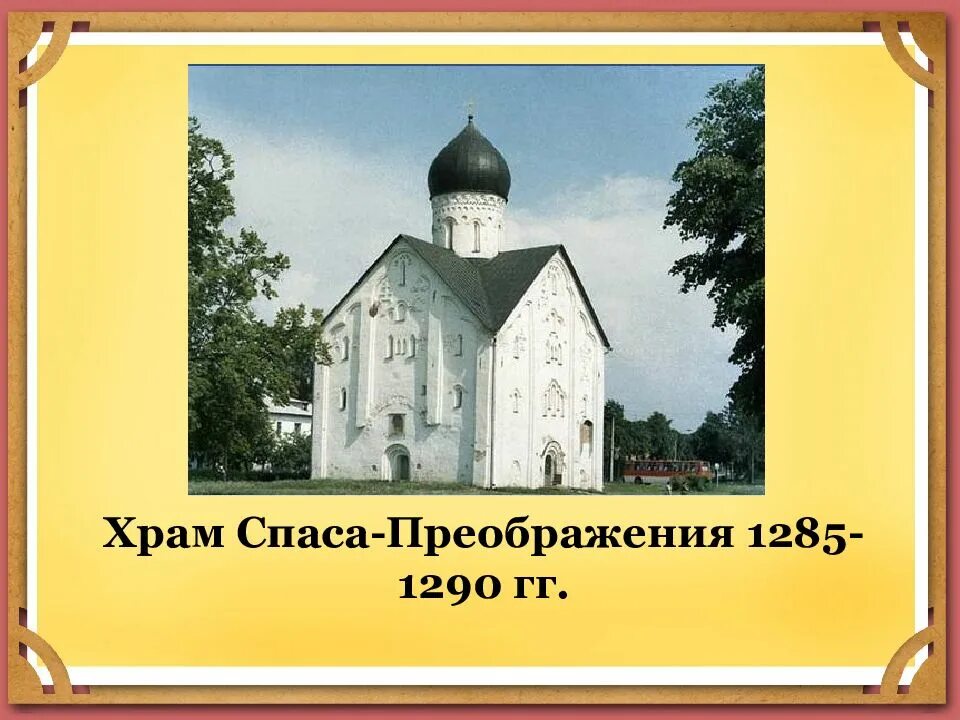 Храм Спаса-Преображения 1285-1290 гг.